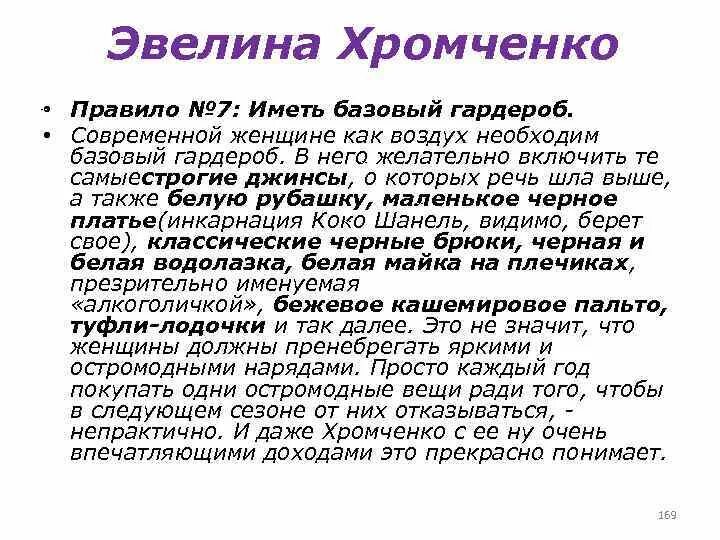 Эвелина Хромченко

• Правило №7: Иметь базовый гардероб.

• Современной женщине как воздух необходим базовый гардероб. В него желательно включить те самыестрогие джинсы, о которых речь шла выше, а также белую рубашку, маленькое черное платье(инкарнация Коко Шанель, видимо, берет свое), классические черные брюки, черная и белая водолазка, белая майка на плечиках, презрительно именуемая «алкоголичкой», бежевое кашемировое пальто, туфли-лодочки и так далее. Это не значит, что женщины должны пренебрегать яркими и остромодными нарядами. Просто каждый год покупать одни остромодные вещи ради того, чтобы в следующем сезоне от них отказываться, - непрактично. И даже Хромченко с ее ну очень впечатляющими доходами это прекрасно понимает.

169